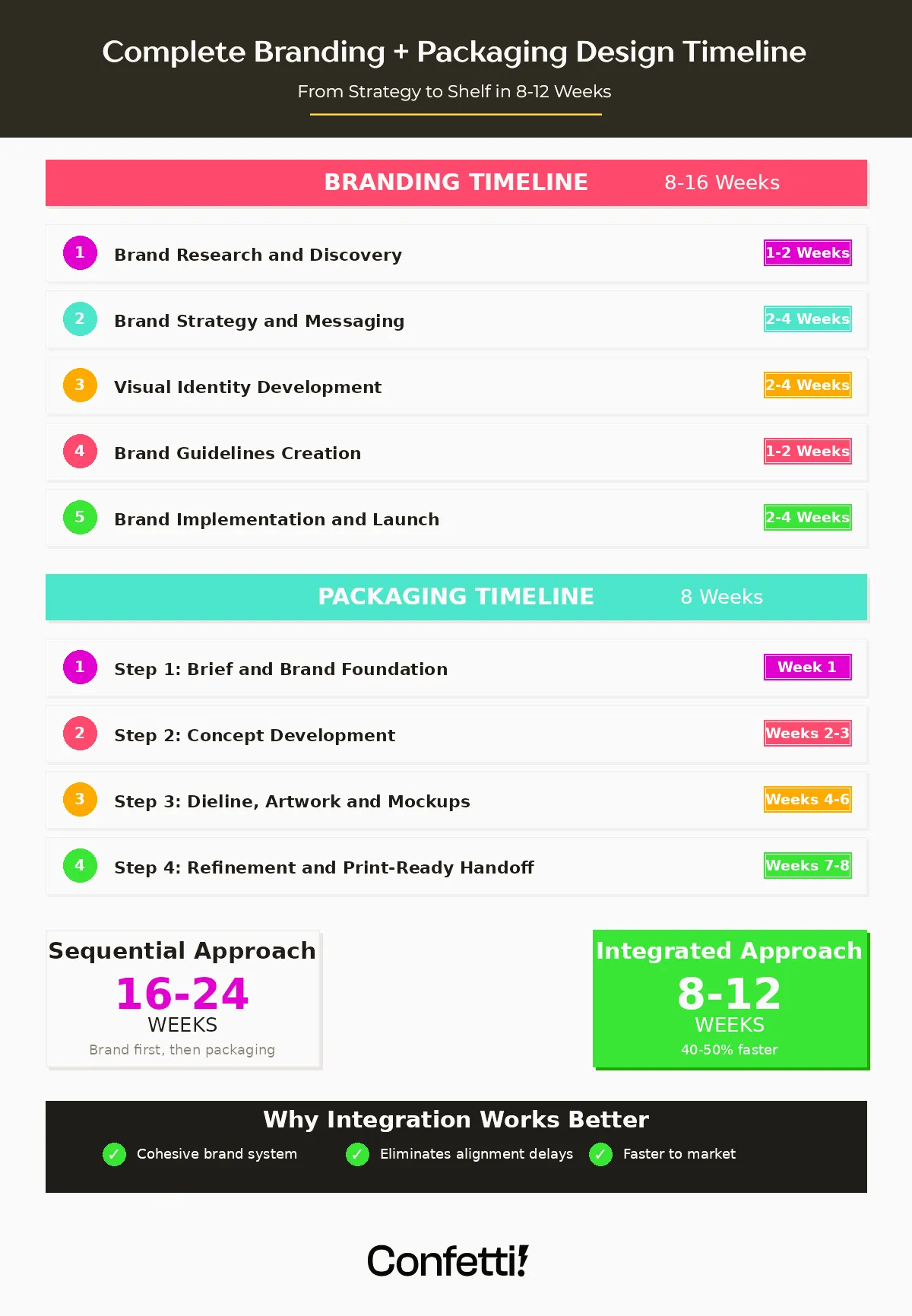 Complete Branding + Packaging Design Timeline

From Strategy to Shelf in 8-12 Weeks

BRANDING TIMELINE 8-16 Weeks

1 Brand Research and Discovery 1-2 Weeks

2 Brand Strategy and Messaging 2-4 Weeks

3 Visual Identity Development 2-4 Weeks

4 Brand Guidelines Creation 1-2 Weeks

5 Brand Implementation and Launch 2-4 Weeks

PACKAGING TIMELINE 8 Weeks

1 Step 1: Brief and Brand Foundation Week 1

2 Step 2: Concept Development Weeks 2-3

3 Step 3: Dieline, Artwork and Mockups Weeks 4-6

4 Step 4: Refinement and Print-Ready Handoff Weeks 7-8

Sequential Approach
16-24
WEEKS
Brand first, then packaging

Integrated Approach
8-12
WEEKS
40-50% faster

Why Integration Works Better

✓ Cohesive brand system ✓ Eliminates alignment delays ✓ Faster to market

Confetti!